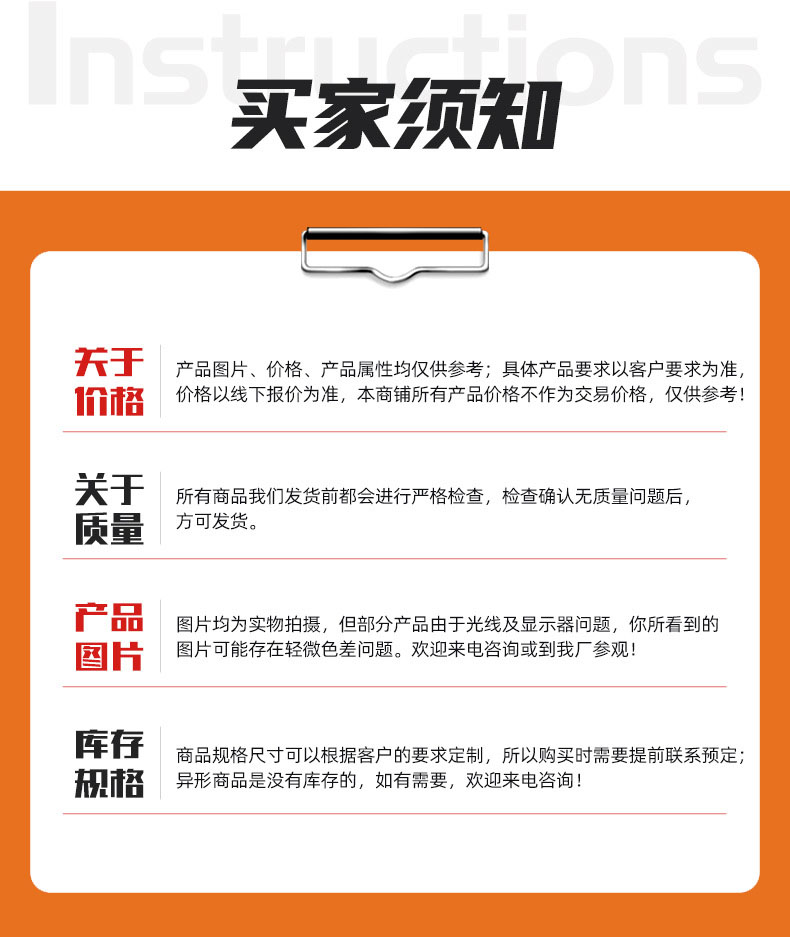 Instructions

买家须知

关于价格

产品图片、价格、产品属性均仅供参考；具体产品要求以客户要求为准，价格以线下报价为准，本商铺所有产品价格不作为交易价格，仅供参考！

关于质量

所有商品我们发货前都会进行严格检查，检查确认无质量问题后，方可发货。

产品图片

图片均为实物拍摄，但部分产品由于光线及显示器问题，你所看到的图片可能存在轻微色差问题。欢迎来电咨询或到我厂参观！

库存规格

商品规格尺寸可以根据客户的要求定制，所以购买时需要提前联系预定；异形商品是没有库存的，如有需要，欢迎来电咨询！